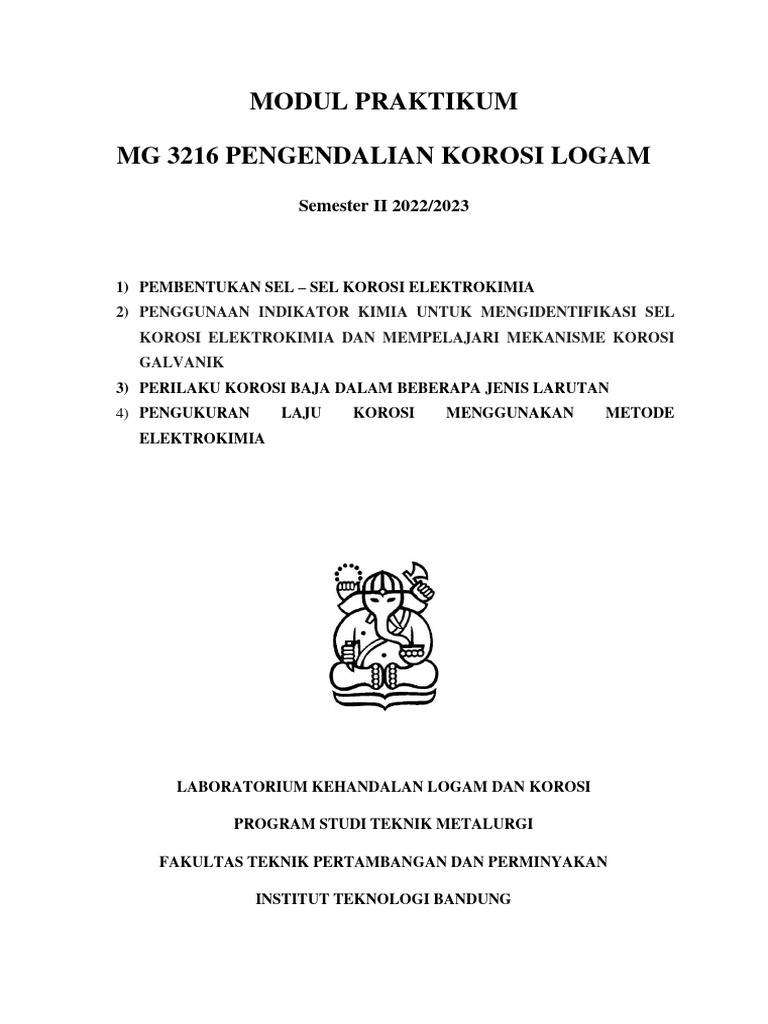 MODUL PRAKTIKUM

MG 3216 PENGENDALIAN KOROSI LOGAM

Semester II 2022/2023

1) PEMBENTUKAN SEL – SEL KOROSI ELEKTROKIMIA
2) PENGGUNAAN INDIKATOR KIMIA UNTUK MENGIDENTIFIKASI SEL KOROSI ELEKTROKIMIA DAN MEMPELAJARI MEKANISME KOROSI GALVANIK
3) PERILAKU KOROSI BAJA DALAM BEBERAPA JENIS LARUTAN
4) PENGUKURAN LAJU KOROSI MENGGUNAKAN METODE ELEKTROKIMIA

LABORATORIUM KEHANDALAN LOGAM DAN KOROSI

PROGRAM STUDI TEKNIK METALURGI

FAKULTAS TEKNIK PERTAMBANGAN DAN PERMINYAKAN

INSTITUT TEKNOLOGI BANDUNG